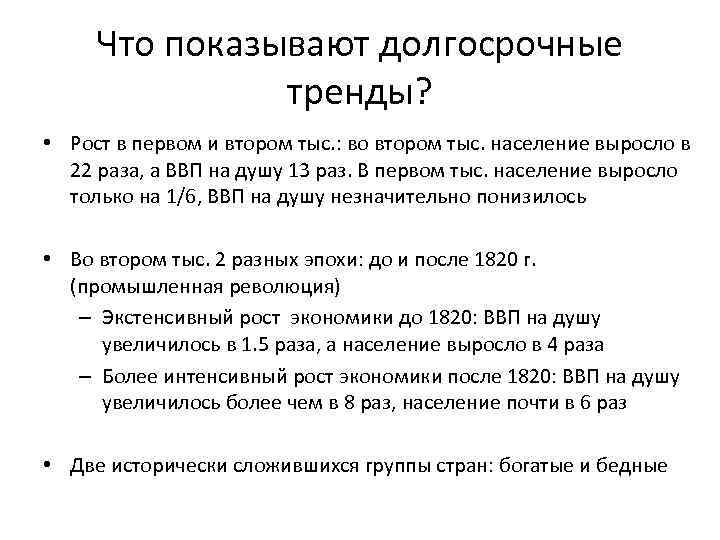 Что показывают долгосрочные тренды?

• Рост в первом и втором тыс.: во втором тыс. население выросло в 22 раза, а ВВП на душу 13 раз. В первом тыс. население выросло только на 1/6, ВВП на душу незначительно понизилось

• Во втором тыс. 2 разных эпохи: до и после 1820 г. (промышленная революция)
– Экстенсивный рост экономики до 1820: ВВП на душу увеличилось в 1.5 раза, а население выросло в 4 раза
– Более интенсивный рост экономики после 1820: ВВП на душу увеличилось более чем в 8 раз, население почти в 6 раз

• Две исторически сложившихся группы стран: богатые и бедные